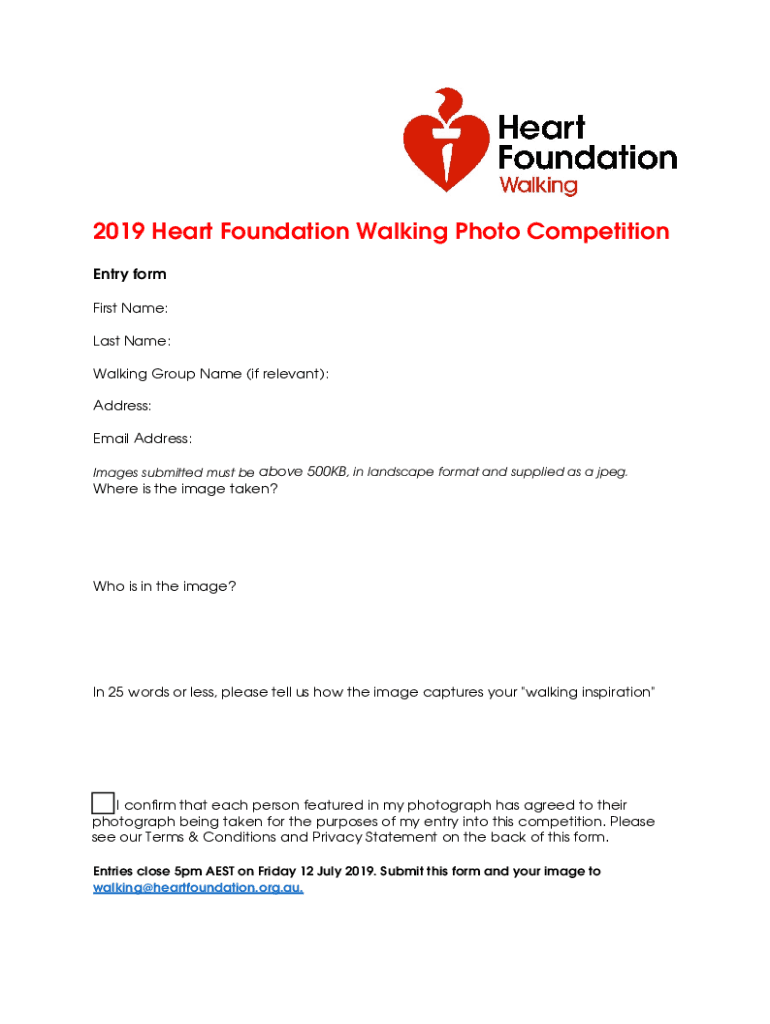 Heart Foundation Walking

2019 Heart Foundation Walking Photo Competition

Entry form

First Name:

Last Name:

Walking Group Name (if relevant):

Address:

Email Address:

Images submitted must be above 500KB, in landscape format and supplied as a jpeg.
Where is the image taken?

Who is in the image?

In 25 words or less, please tell us how the image captures your "walking inspiration"

I confirm that each person featured in my photograph has agreed to their photograph being taken for the purposes of my entry into this competition. Please see our Terms & Conditions and Privacy Statement on the back of this form.

Entries close 5pm AEST on Friday 12 July 2019. Submit this form and your image to walking@heartfoundation.org.au.